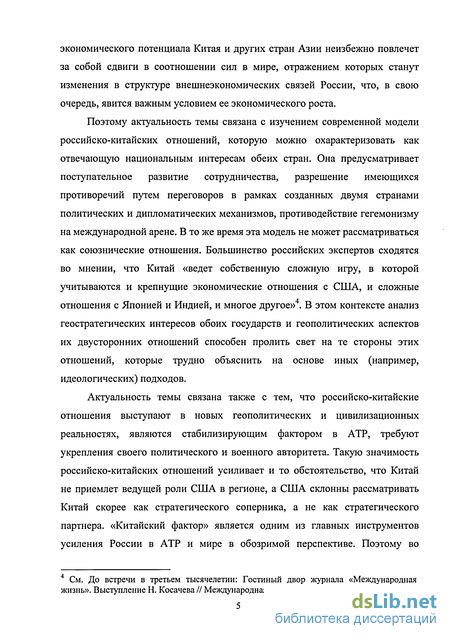 экономического потенциала Китая и других стран Азии неизбежно повлечет за собой сдвиги в соотношении сил в мире, отражением которых станут изменения в структуре внешнеэкономических связей России, что, в свою очередь, явится важным условием ее экономического роста.

Поэтому актуальность темы связана с изучением современной модели российско-китайских отношений, которую можно охарактеризовать как отвечающую национальным интересам обеих стран. Она предусматривает поступательное развитие сотрудничества, разрешение имеющихся противоречий путем переговоров в рамках созданных двумя странами политических и дипломатических механизмов, противодействие гегемонизму на международной арене. В то же время эта модель не может рассматриваться как союзнические отношения. Большинство российских экспертов сходятся во мнении, что Китай «ведет собственную сложную игру, в которой учитываются и крепнущие экономические отношения с США, и сложные отношения с Японией и Индией, и многое другое»$^4$. В этом контексте анализ геостратегических интересов обоих государств и геополитических аспектов их двусторонних отношений способен пролить свет на те стороны этих отношений, которые трудно объяснить на основе иных (например, идеологических) подходов.

Актуальность темы связана также с тем, что российско-китайские отношения выступают в новых геополитических и цивилизационных реальностях, являются стабилизирующим фактором в АТР, требуют укрепления своего политического и военного авторитета. Такую значимость российско-китайских отношений усиливает и то обстоятельство, что Китай не приемлет ведущей роли США в регионе, а США склонны рассматривать Китай скорее как стратегического соперника, а не как стратегического партнера. «Китайский фактор» является одним из главных инструментов усиления России в АТР и мире в обозримой перспективе. Поэтому во

$^4$ См. До встречи в третьем тысячелетии: Гостиный двор журнала «Международная жизнь». Выступление Н. Косачева // Международна

5

dsLib.net
библиотека диссертаций